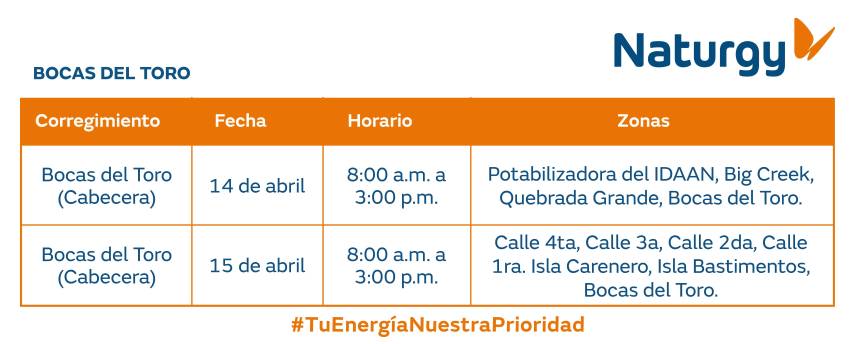 Naturgy

BOCAS DEL TORO

| Corregimiento | Fecha | Horario | Zonas |
|---|---|---|---|
| Bocas del Toro (Cabecera) | 14 de abril | 8:00 a.m. a 3:00 p.m. | Potabilizadora del IDAAN, Big Creek, Quebrada Grande, Bocas del Toro. |
| Bocas del Toro (Cabecera) | 15 de abril | 8:00 a.m. a 3:00 p.m. | Calle 4ta, Calle 3a, Calle 2da, Calle 1ra. Isla Carenero, Isla Bastimentos, Bocas del Toro. |

#TuEnergíaNuestraPrioridad